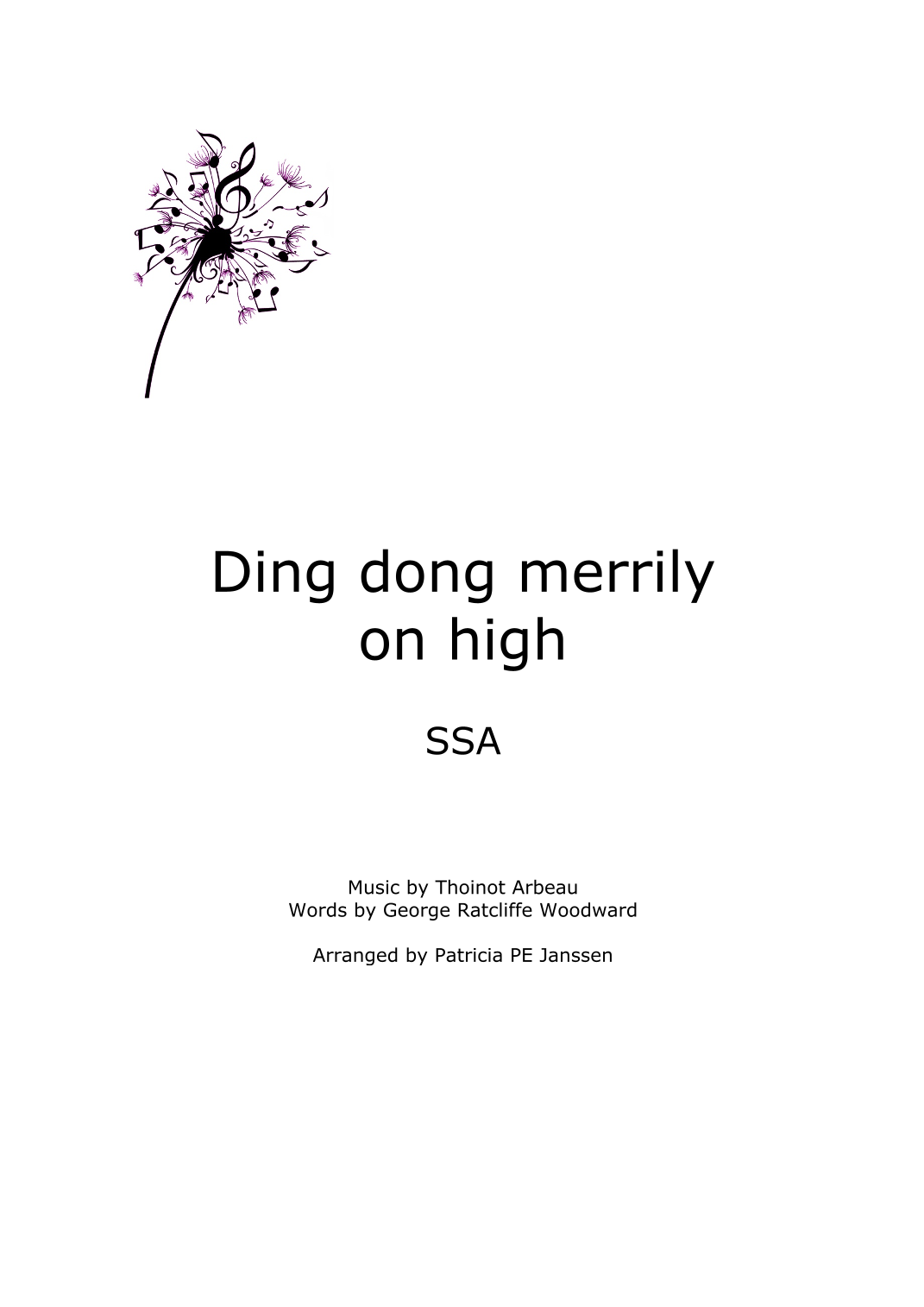 Ding dong merrily on high

SSA

Music by Thoinot Arbeau
Words by George Ratcliffe Woodward

Arranged by Patricia PE Janssen